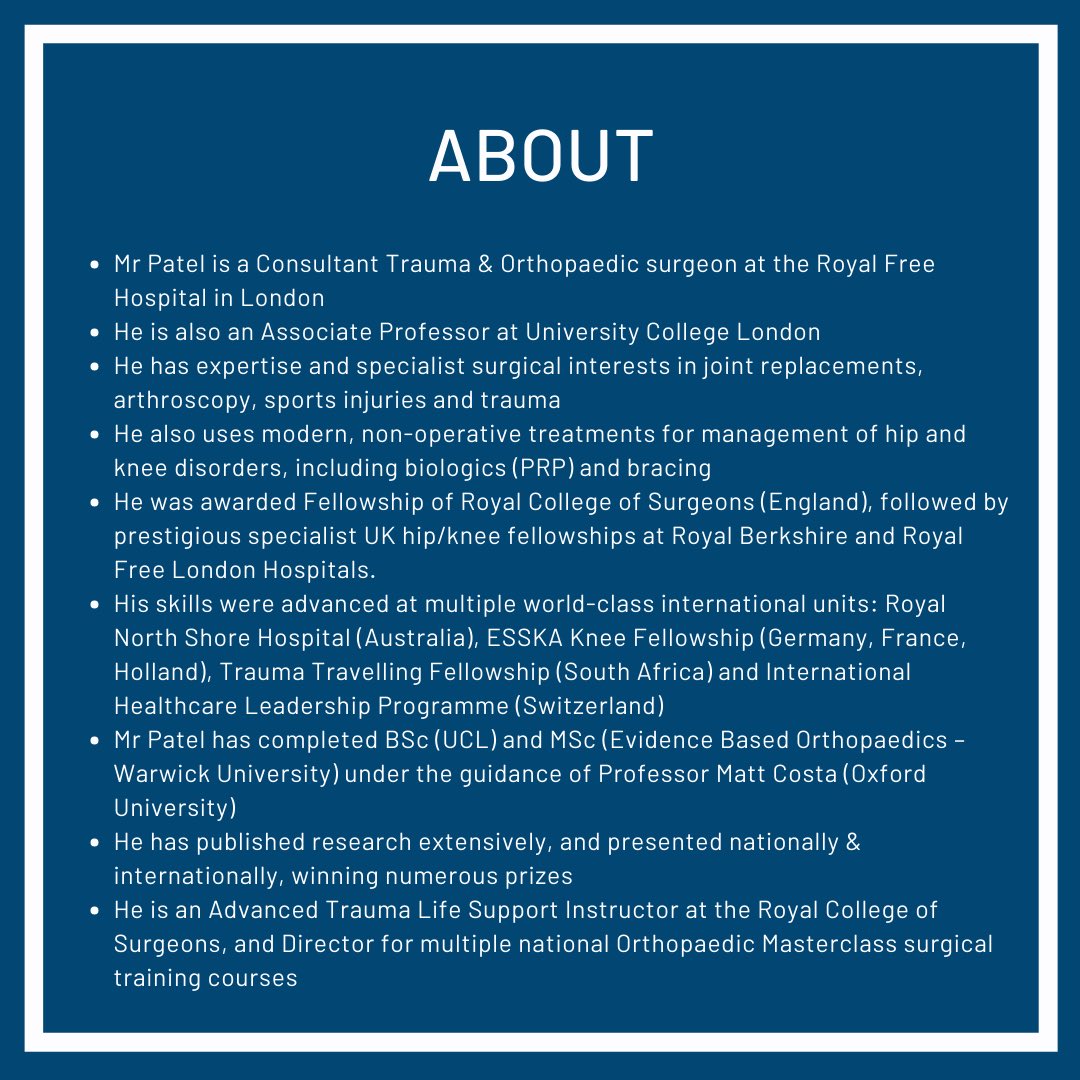 ABOUT

- Mr Patel is a Consultant Trauma & Orthopaedic surgeon at the Royal Free Hospital in London
- He is also an Associate Professor at University College London
- He has expertise and specialist surgical interests in joint replacements, arthroscopy, sports injuries and trauma
- He also uses modern, non-operative treatments for management of hip and knee disorders, including biologics (PRP) and bracing
- He was awarded Fellowship of Royal College of Surgeons (England), followed by prestigious specialist UK hip/knee fellowships at Royal Berkshire and Royal Free London Hospitals.
- His skills were advanced at multiple world-class international units: Royal North Shore Hospital (Australia), ESSKA Knee Fellowship (Germany, France, Holland), Trauma Travelling Fellowship (South Africa) and International Healthcare Leadership Programme (Switzerland)
- Mr Patel has completed BSc (UCL) and MSc (Evidence Based Orthopaedics – Warwick University) under the guidance of Professor Matt Costa (Oxford University)
- He has published research extensively, and presented nationally & internationally, winning numerous prizes
- He is an Advanced Trauma Life Support Instructor at the Royal College of Surgeons, and Director for multiple national Orthopaedic Masterclass surgical training courses